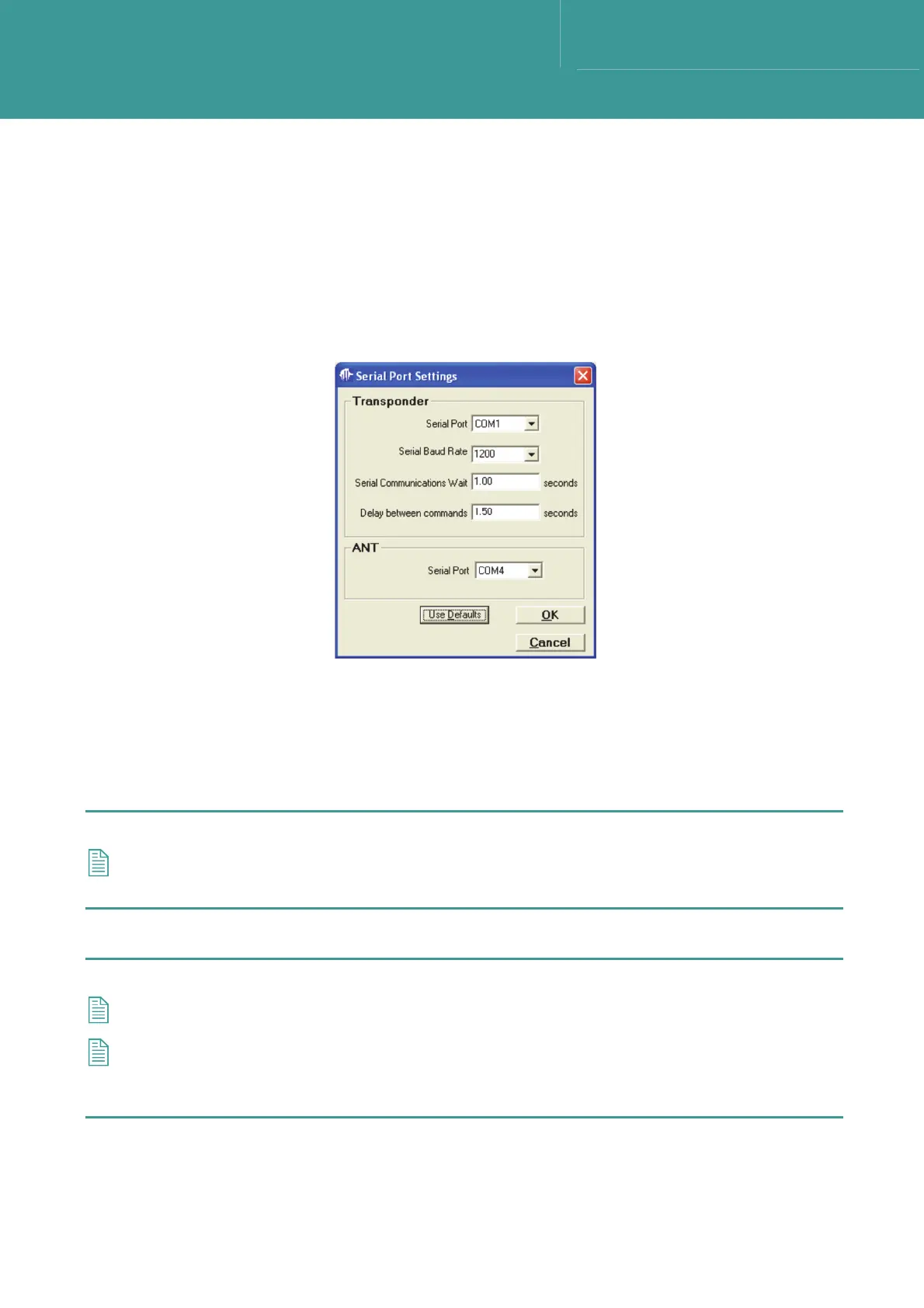 Serial Port Settings

Transponder

Serial Port COM1

Serial Baud Rate 1200

Serial Communications Wait 1.00 seconds

Delay between commands 1.50 seconds

ANT

Serial Port COM4

Use Defaults

OK

Cancel